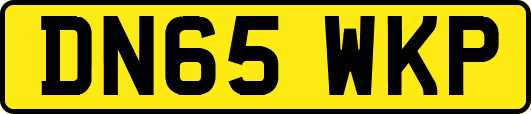 DN65 WKP